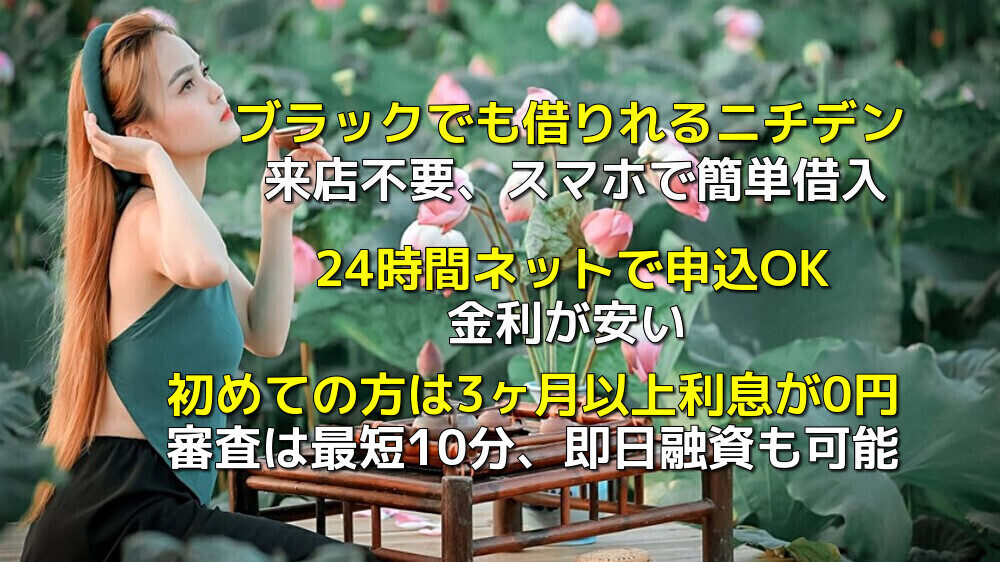 ブラックでも借りれるニチデン
来店不要、スマホで簡単借入

24時間ネットで申込OK
金利が安い

初めての方は3ヶ月以上利息が0円
審査は最短10分、即日融資も可能